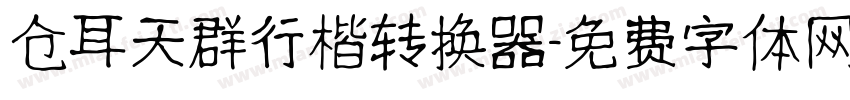 仓耳天群行楷转换器-免费字体网